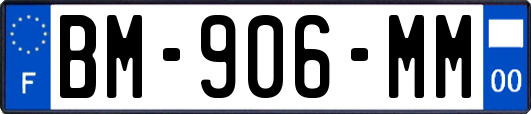 F

BM-906-MM

00